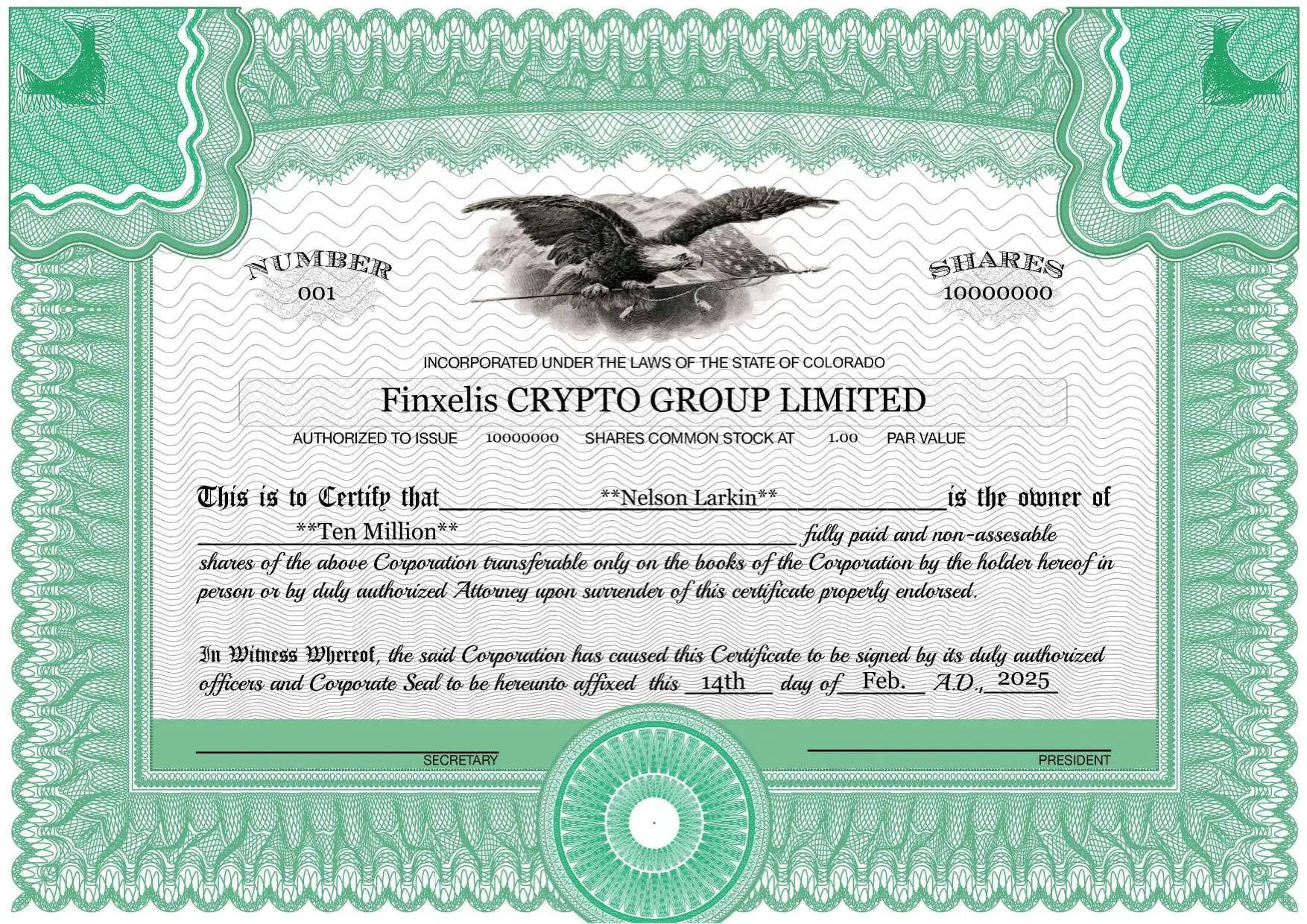 NUMBER
001

SHARES
10000000

INCORPORATED UNDER THE LAWS OF THE STATE OF COLORADO

Finxelis CRYPTO GROUP LIMITED

AUTHORIZED TO ISSUE 10000000 SHARES COMMON STOCK AT 1.00 PAR VALUE

This is to Certify that **Nelson Larkin** is the owner of **Ten Million** fully paid and non-assesable shares of the above Corporation transferable only on the books of the Corporation by the holder hereof in person or by duly authorized Attorney upon surrender of this certificate properly endorsed.

In Witness Whereof, the said Corporation has caused this Certificate to be signed by its duly authorized officers and Corporate Seal to be hereunto affixed this 14th day of Feb. A.D., 2025

SECRETARY

PRESIDENT